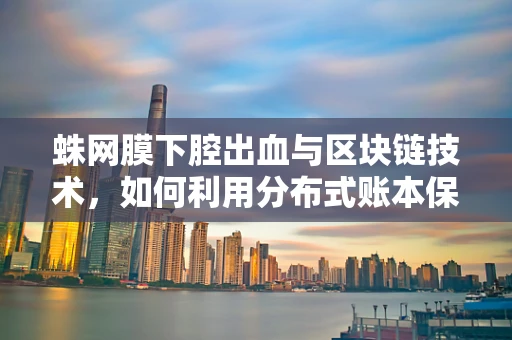 蛛网膜下腔出血与区块链技术，如何利用分布式账本保